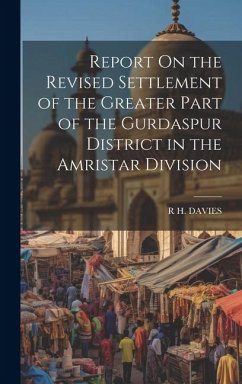 Report On the Revised Settlement of the Greater Part of the Gurdaspur District in the Amristar Division

R H. DAVIES